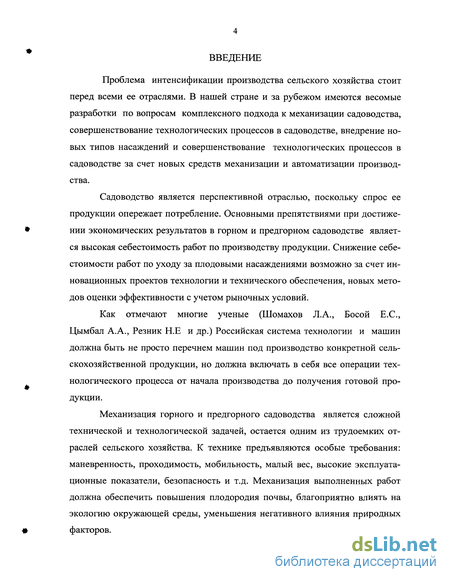 4

ВВЕДЕНИЕ

Проблема интенсификации производства сельского хозяйства стоит перед всеми ее отраслями. В нашей стране и за рубежом имеются весомые разработки по вопросам комплексного подхода к механизации садоводства, совершенствование технологических процессов в садоводстве, внедрение новых типов насаждений и совершенствование технологических процессов в садоводстве за счет новых средств механизации и автоматизации производства.

Садоводство является перспективной отраслью, поскольку спрос ее продукции опережает потребление. Основными препятствиями при достижении экономических результатов в горном и предгорном садоводстве является высокая себестоимость работ по производству продукции. Снижение себестоимости работ по уходу за плодовыми насаждениями возможно за счет инновационных проектов технологии и технического обеспечения, новых методов оценки эффективности с учетом рыночных условий.

Как отмечают многие ученые (Шомахов Л.А., Босой Е.С., Цымбал А.А., Резник Н.Е и др.) Российская система технологии и машин должна быть не просто перечнем машин под производство конкретной сельскохозяйственной продукции, но должна включать в себя все операции технологического процесса от начала производства до получения готовой продукции.

Механизация горного и предгорного садоводства является сложной технической и технологической задачей, остается одним из трудоемких отраслей сельского хозяйства. К технике предъявляются особые требования: маневренность, проходимость, мобильность, малый вес, высокие эксплуатационные показатели, безопасность и т.д. Механизация выполненных работ должна обеспечить повышения плодородия почвы, благоприятно влиять на экологию окружающей среды, уменьшения негативного влияния природных факторов.

dsLib.net
библиотека диссертаций